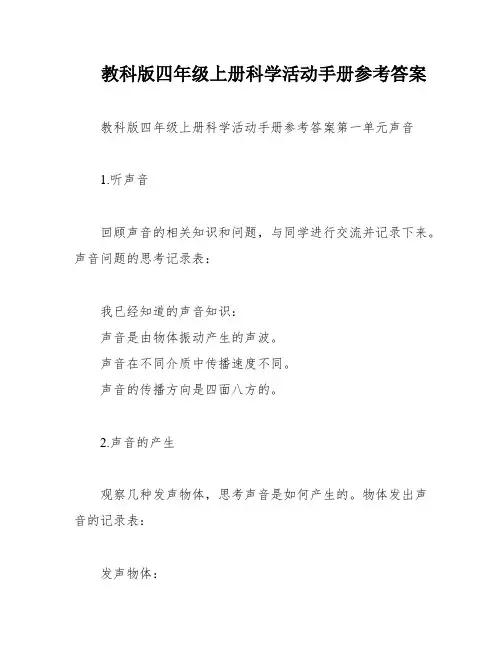 教科版四年级上册科学活动手册参考答案

教科版四年级上册科学活动手册参考答案第一单元声音

1.听声音

回顾声音的相关知识和问题，与同学进行交流并记录下来。声音问题的思考记录表：

我已经知道的声音知识：
声音是由物体振动产生的声波。
声音在不同介质中传播速度不同。
声音的传播方向是四面八方的。

2.声音的产生

观察几种发声物体，思考声音是如何产生的。物体发出声音的记录表：

发声物体：